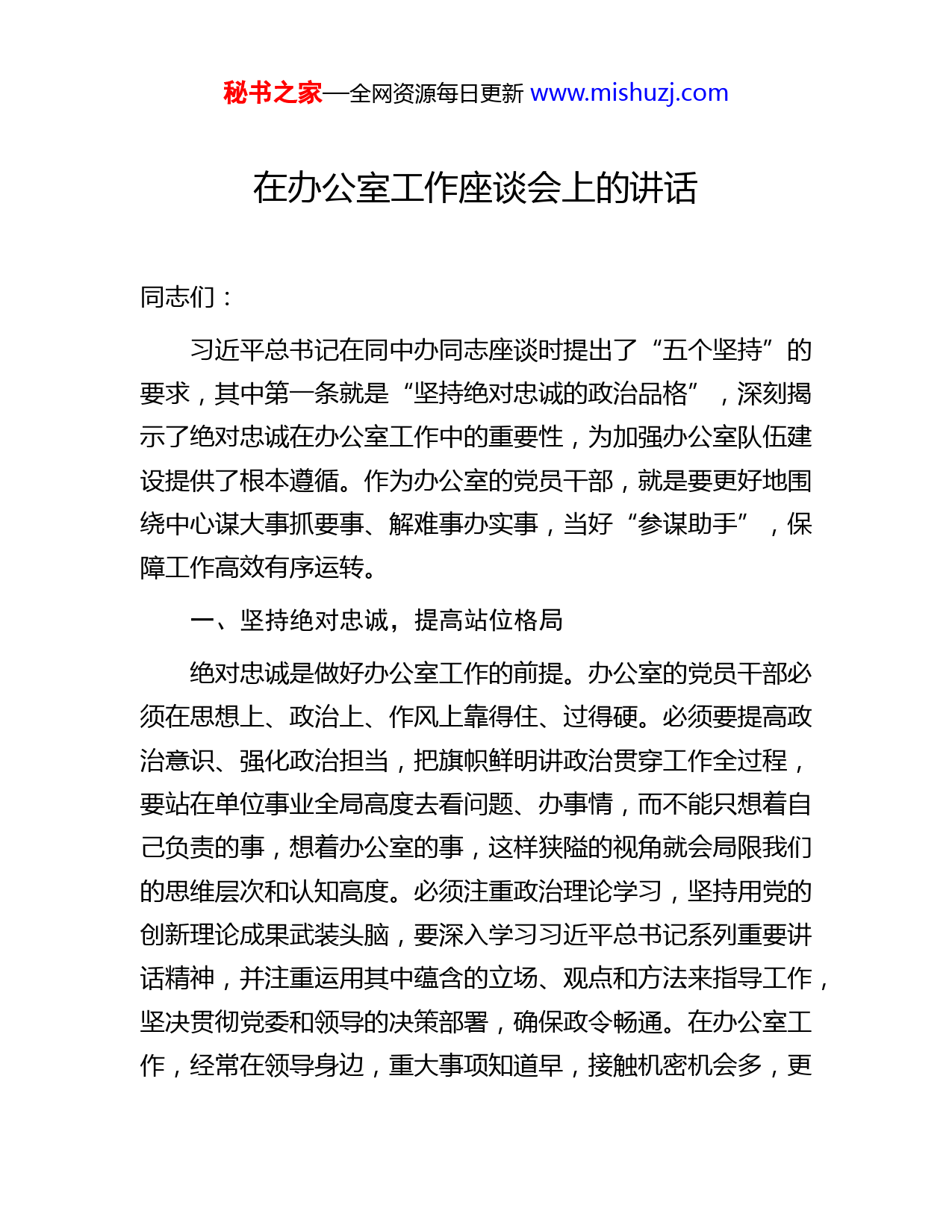 秘书之家—全网资源每日更新 www.mishuzj.com

在办公室工作座谈会上的讲话

同志们：

习近平总书记在同中办同志座谈时提出了“五个坚持”的要求，其中第一条就是“坚持绝对忠诚的政治品格”，深刻揭示了绝对忠诚在办公室工作中的重要性，为加强办公室队伍建设提供了根本遵循。作为办公室的党员干部，就是要更好地围绕中心谋大事抓要事、解难事办实事，当好“参谋助手”，保障工作高效有序运转。

一、坚持绝对忠诚，提高站位格局

绝对忠诚是做好办公室工作的前提。办公室的党员干部必须在思想上、政治上、作风上靠得住、过得硬。必须要提高政治意识、强化政治担当，把旗帜鲜明讲政治贯穿工作全过程，要站在单位事业全局高度去看问题、办事情，而不能只想着自己负责的事，想着办公室的事，这样狭隘的视角就会局限我们的思维层次和认知高度。必须注重政治理论学习，坚持用党的创新理论成果武装头脑，要深入学习习近平总书记系列重要讲话精神，并注重运用其中蕴含的立场、观点和方法来指导工作，坚决贯彻党委和领导的决策部署，确保政令畅通。在办公室工作，经常在领导身边，重大事项知道早，接触机密机会多，更